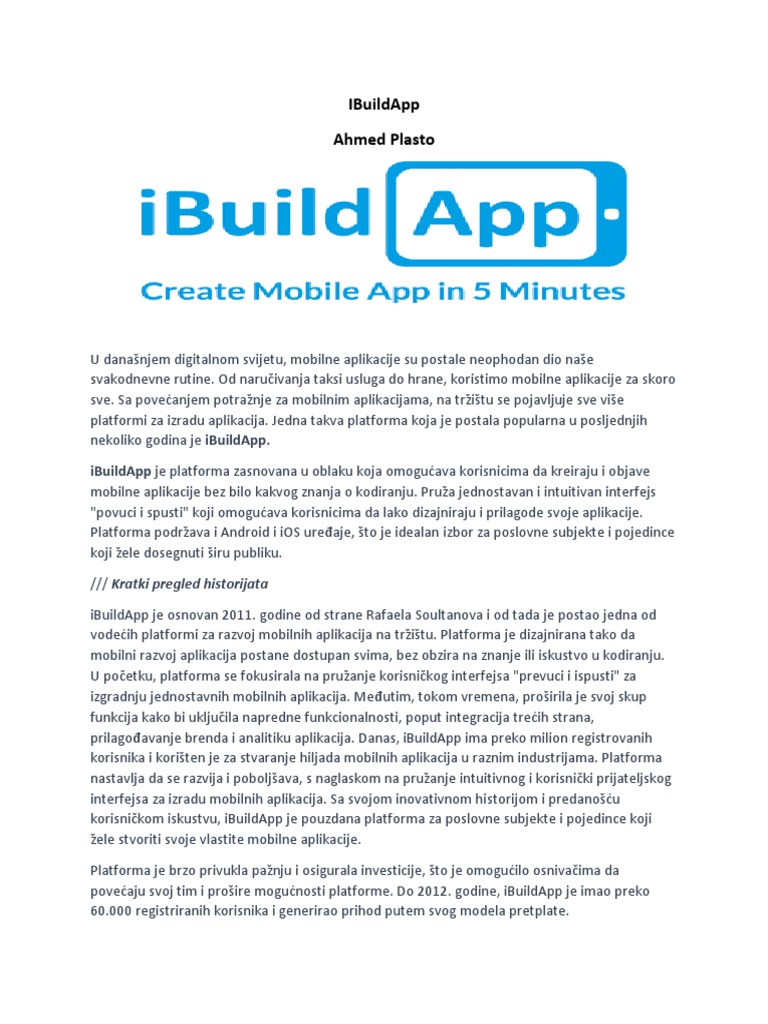 IBuildApp

Ahmed Plasto

iBuild App

Create Mobile App in 5 Minutes

U današnjem digitalnom svijetu, mobilne aplikacije su postale neophodan dio naše svakodnevne rutine. Od naručivanja taksi usluga do hrane, koristimo mobilne aplikacije za skoro sve. Sa povećanjem potražnje za mobilnim aplikacijama, na tržištu se pojavljuje sve više platformi za izradu aplikacija. Jedna takva platforma koja je postala popularna u posljednjih nekoliko godina je iBuildApp.

iBuildApp je platforma zasnovana u oblaku koja omogućava korisnicima da kreiraju i objave mobilne aplikacije bez bilo kakvog znanja o kodiranju. Pruža jednostavan i intuitivan interfejs "povuci i spusti" koji omogućava korisnicima da lako dizajniraju i prilagode svoje aplikacije. Platforma podržava i Android i iOS uređaje, što je idealan izbor za poslovne subjekte i pojedince koji žele dosegnuti širu publiku.

/// Kratki pregled historijata

iBuildApp je osnovan 2011. godine od strane Rafaela Soultanova i od tada je postao jedna od vodećih platformi za razvoj mobilnih aplikacija na tržištu. Platforma je dizajnirana tako da mobilni razvoj aplikacija postane dostupan svima, bez obzira na znanje ili iskustvo u kodiranju. U početku, platforma se fokusirala na pružanje korisničkog interfejsa "prevuci i ispusti" za izgradnju jednostavnih mobilnih aplikacija. Međutim, tokom vremena, proširila je svoj skup funkcija kako bi uključila napredne funkcionalnosti, poput integracija trećih strana, prilagođavanje brenda i analitiku aplikacija. Danas, iBuildApp ima preko milion registrovanih korisnika i korišten je za stvaranje hiljada mobilnih aplikacija u raznim industrijama. Platforma nastavlja da se razvija i poboljšava, s naglaskom na pružanje intuitivnog i korisnički prijateljskog interfejsa za izradu mobilnih aplikacija. Sa svojom inovativnom historijom i predanošću korisničkom iskustvu, iBuildApp je pouzdana platforma za poslovne subjekte i pojedince koji žele stvoriti svoje vlastite mobilne aplikacije.

Platforma je brzo privukla pažnju i osigurala investicije, što je omogućilo osnivačima da povećaju svoj tim i prošire mogućnosti platforme. Do 2012. godine, iBuildApp je imao preko 60.000 registriranih korisnika i generirao prihod putem svog modela pretplate.